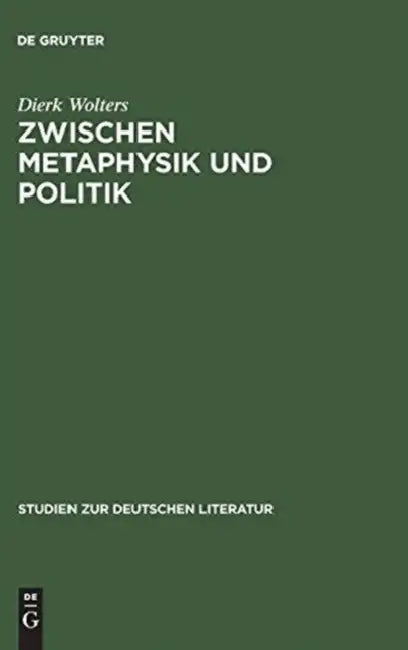 DE GRUYTER

Dierk Wolters

ZWISCHEN METAPHYSIK UND POLITIK

STUDIEN ZUR DEUTSCHEN LITERATUR

DE
G